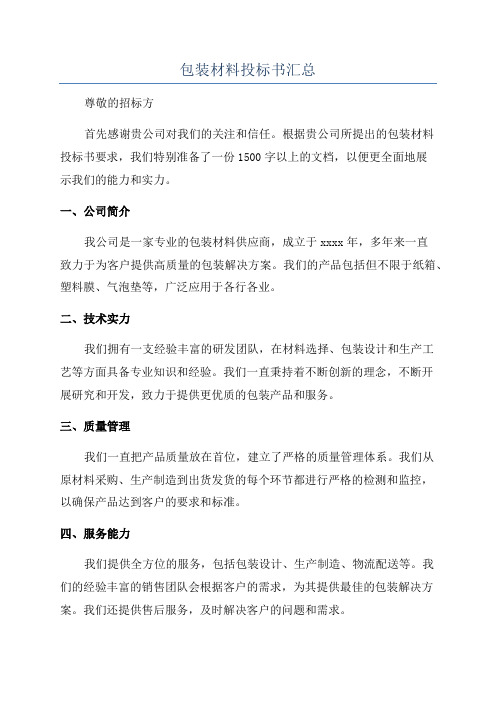 包装材料投标书汇总

尊敬的招标方

首先感谢贵公司对我们的关注和信任。根据贵公司所提出的包装材料投标书要求，我们特别准备了一份1500字以上的文档，以便更全面地展示我们的能力和实力。

一、公司简介

我公司是一家专业的包装材料供应商，成立于xxxx年，多年来一直致力于为客户提供高质量的包装解决方案。我们的产品包括但不限于纸箱、塑料膜、气泡垫等，广泛应用于各行各业。

二、技术实力

我们拥有一支经验丰富的研发团队，在材料选择、包装设计和生产工艺等方面具备专业知识和经验。我们一直秉持着不断创新的理念，不断开展研究和开发，致力于提供更优质的包装产品和服务。

三、质量管理

我们一直把产品质量放在首位，建立了严格的质量管理体系。我们从原材料采购、生产制造到出货发货的每个环节都进行严格的检测和监控，以确保产品达到客户的要求和标准。

四、服务能力

我们提供全方位的服务，包括包装设计、生产制造、物流配送等。我们的经验丰富的销售团队会根据客户的需求，为其提供最佳的包装解决方案。我们还提供售后服务，及时解决客户的问题和需求。